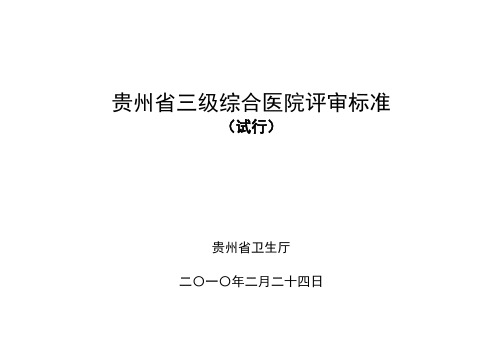 贵州省三级综合医院评审标准
（试行）

贵州省卫生厅

二〇一〇年二月二十四日